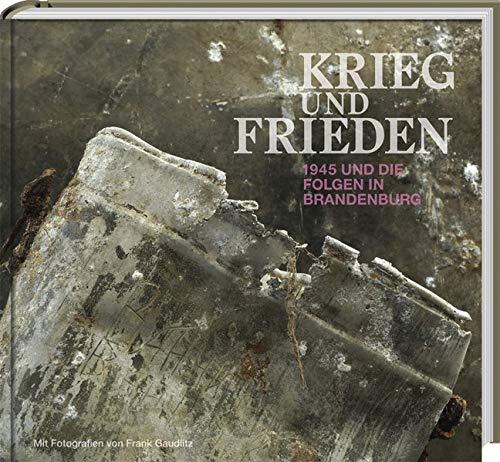 KRIEG UND FRIEDEN

1945 UND DIE FOLGEN IN BRANDENBURG

Mit Fotografien von Frank Gaudlitz